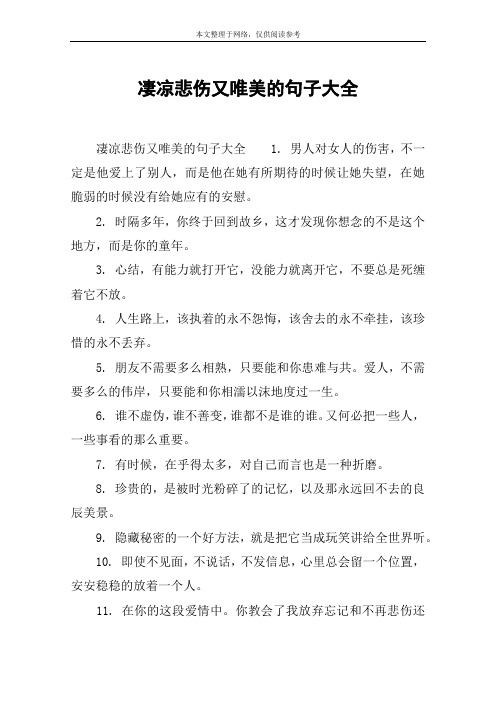 本文整理于网络，仅供阅读参考

凄凉悲伤又唯美的句子大全

凄凉悲伤又唯美的句子大全　1. 男人对女人的伤害，不一定是他爱上了别人，而是他在她有所期待的时候让她失望，在她脆弱的时候没有给她应有的安慰。

2. 时隔多年，你终于回到故乡，这才发现你想念的不是这个地方，而是你的童年。

3. 心结，有能力就打开它，没能力就离开它，不要总是死缠着它不放。

4. 人生路上，该执着的永不怨悔，该舍去的永不牵挂，该珍惜的永不丢弃。

5. 朋友不需要多么相熟，只要能和你患难与共。爱人，不需要多么的伟岸，只要能和你相濡以沫地度过一生。

6. 谁不虚伪，谁不善变，谁都不是谁的谁。又何必把一些人，一些事看的那么重要。

7. 有时候，在乎得太多，对自己而言也是一种折磨。

8. 珍贵的，是被时光粉碎了的记忆，以及那永远回不去的良辰美景。

9. 隐藏秘密的一个好方法，就是把它当成玩笑讲给全世界听。

10. 即使不见面，不说话，不发信息，心里总会留一个位置，安安稳稳的放着一个人。

11. 在你的这段爱情中。你教会了我放弃忘记和不再悲伤还